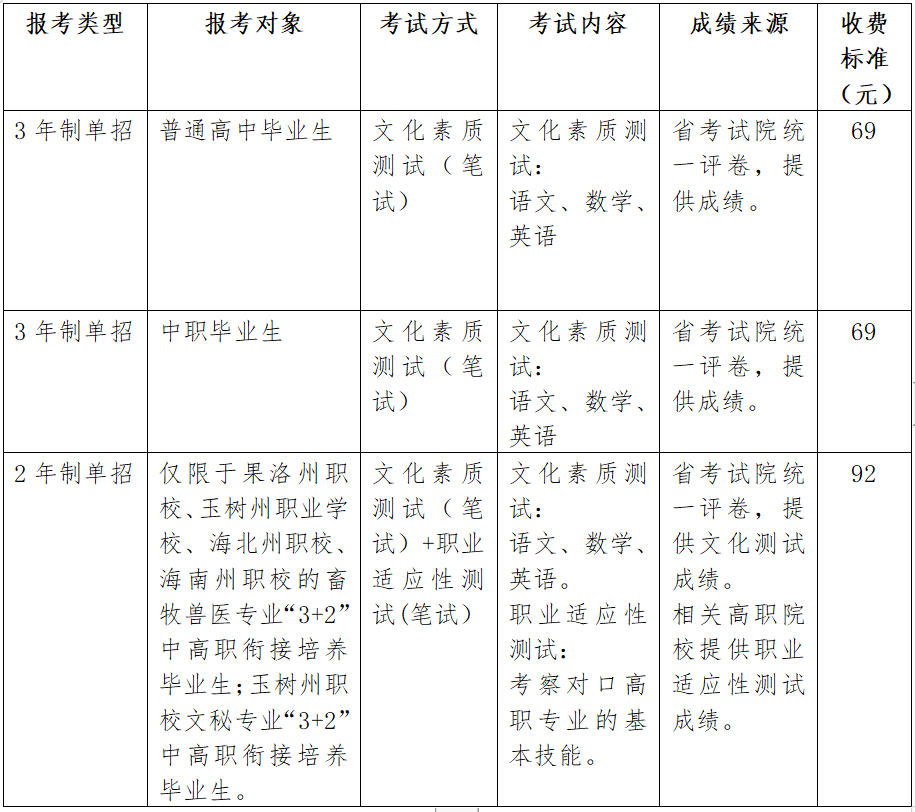 | 报考类型 | 报考对象 | 考试方式 | 考试内容 | 成绩来源 | 收费标准（元） |
|---|---|---|---|---|---|
| 3年制单招 | 普通高中毕业生 | 文化素质测试（笔试） | 文化素质测试：语文、数学、英语 | 省考试院统一评卷，提供成绩。 | 69 |
| 3年制单招 | 中职毕业生 | 文化素质测试（笔试） | 文化素质测试：语文、数学、英语 | 省考试院统一评卷，提供成绩。 | 69 |
| 2年制单招 | 仅限于果洛州职校、玉树州职业学校、海北州职校、海南州职校的畜牧兽医专业“3+2”中高职衔接培养毕业生；玉树州职校文秘专业“3+2”中高职衔接培养毕业生。 | 文化素质测试（笔试）+职业适应性测试(笔试) | 文化素质测试：语文、数学、英语。职业适应性测试：考察对口高职专业的基本技能。 | 省考试院统一评卷，提供文化测试成绩。相关高职院校提供职业适应性测试成绩。 | 92 |